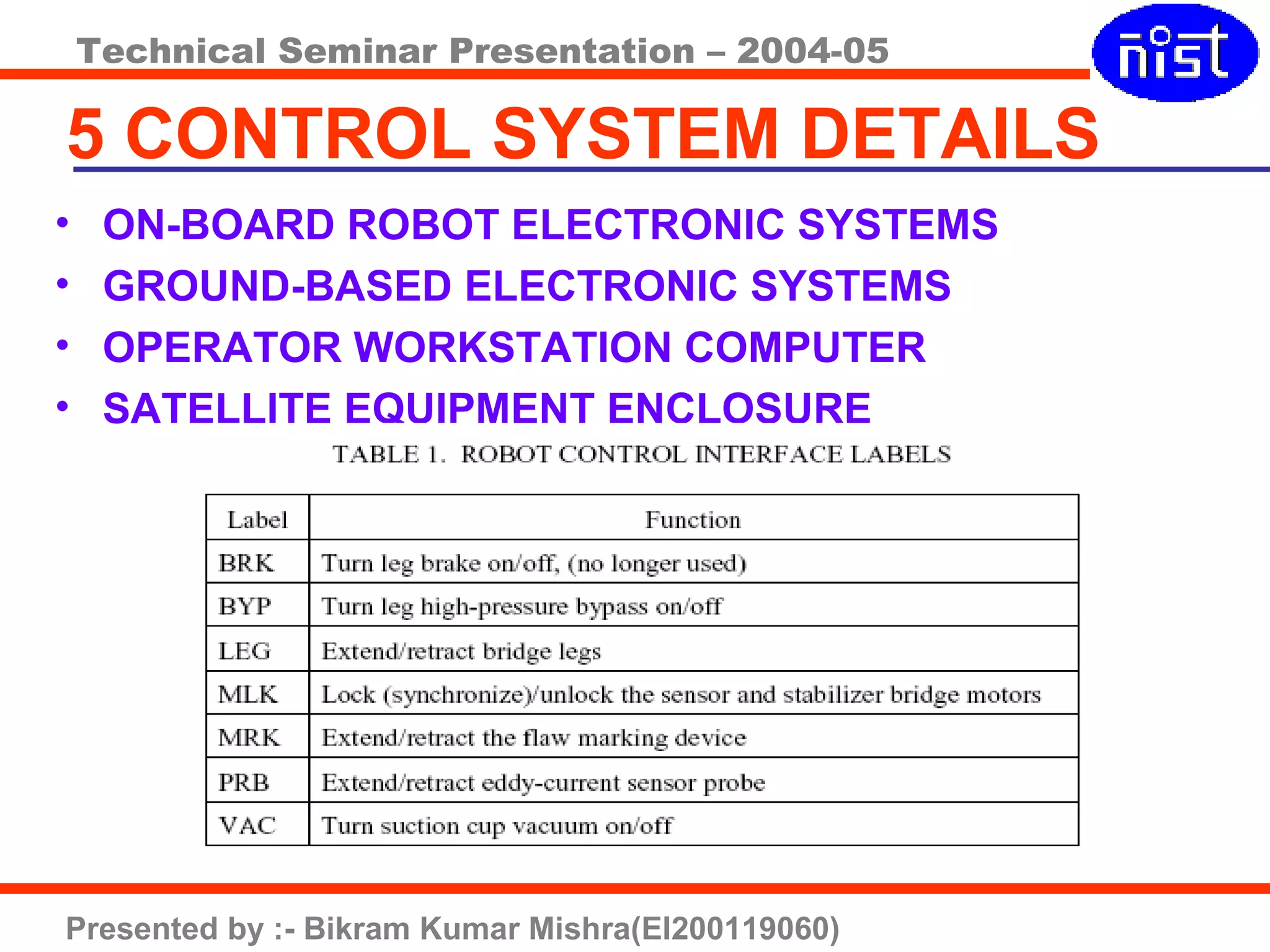 Technical Seminar Presentation – 2004-05

nist

5 CONTROL SYSTEM DETAILS

• ON-BOARD ROBOT ELECTRONIC SYSTEMS
• GROUND-BASED ELECTRONIC SYSTEMS
• OPERATOR WORKSTATION COMPUTER
• SATELLITE EQUIPMENT ENCLOSURE

TABLE 1. ROBOT CONTROL INTERFACE LABELS

| Label | Function |
|---|---|
| BRK | Turn leg brake on/off, (no longer used) |
| BYP | Turn leg high-pressure bypass on/off |
| LEG | Extend/retract bridge legs |
| MLK | Lock (synchronize)/unlock the sensor and stabilizer bridge motors |
| MRK | Extend/retract the flaw marking device |
| PRB | Extend/retract eddy-current sensor probe |
| VAC | Turn suction cup vacuum on/off |

Presented by :- Bikram Kumar Mishra(EI200119060)